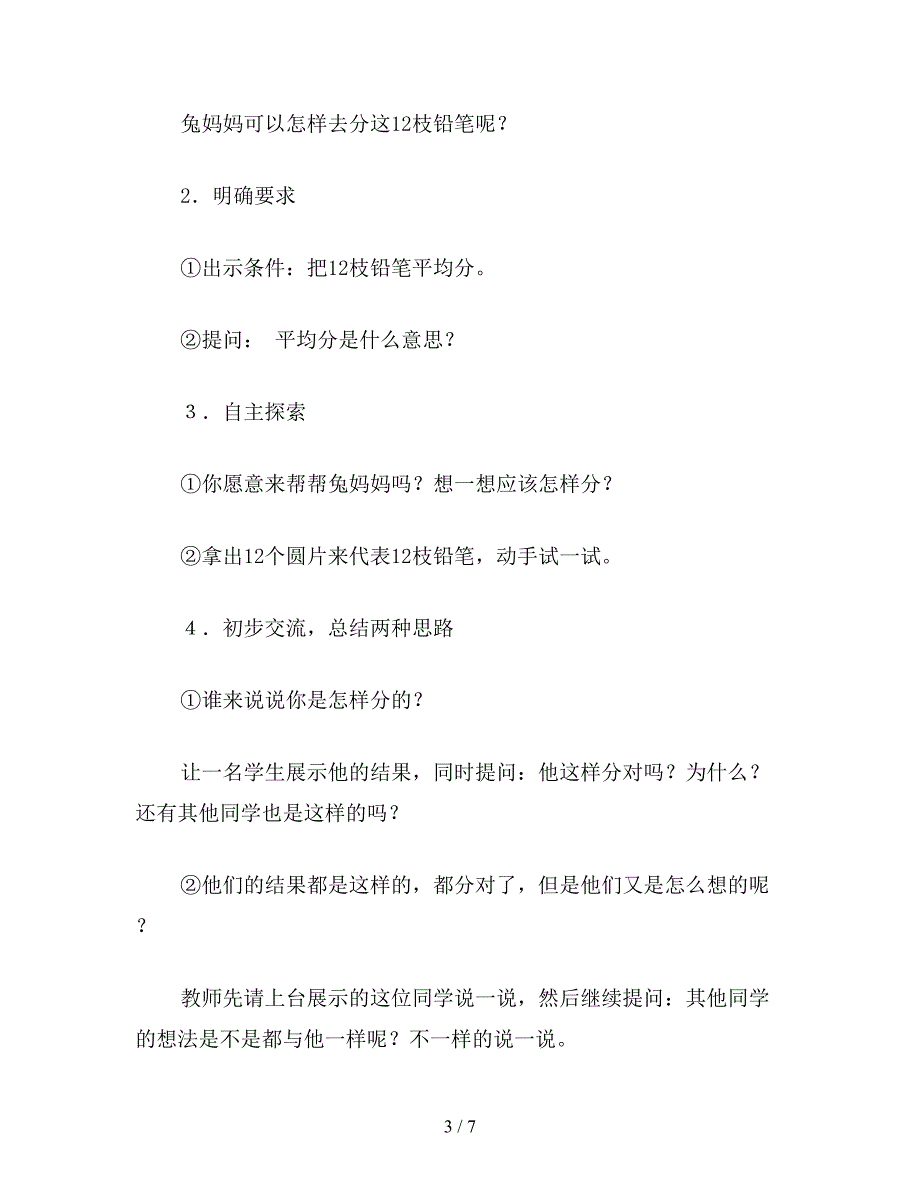 兔妈妈可以怎样去分这12枝铅笔呢？

2．明确要求

①出示条件：把12枝铅笔平均分。

②提问：  平均分是什么意思？

3．自主探索

①你愿意来帮帮兔妈妈吗？想一想应该怎样分？

②拿出12个圆片来代表12枝铅笔，动手试一试。

4．初步交流，总结两种思路

①谁来说说你是怎样分的？

让一名学生展示他的结果，同时提问：他这样分对吗？为什么？还有其他同学也是这样的吗？

②他们的结果都是这样的，都分对了，但是他们又是怎么想的呢？

教师先请上台展示的这位同学说一说，然后继续提问：其他同学的想法是不是都与他一样呢？不一样的说一说。

3 / 7